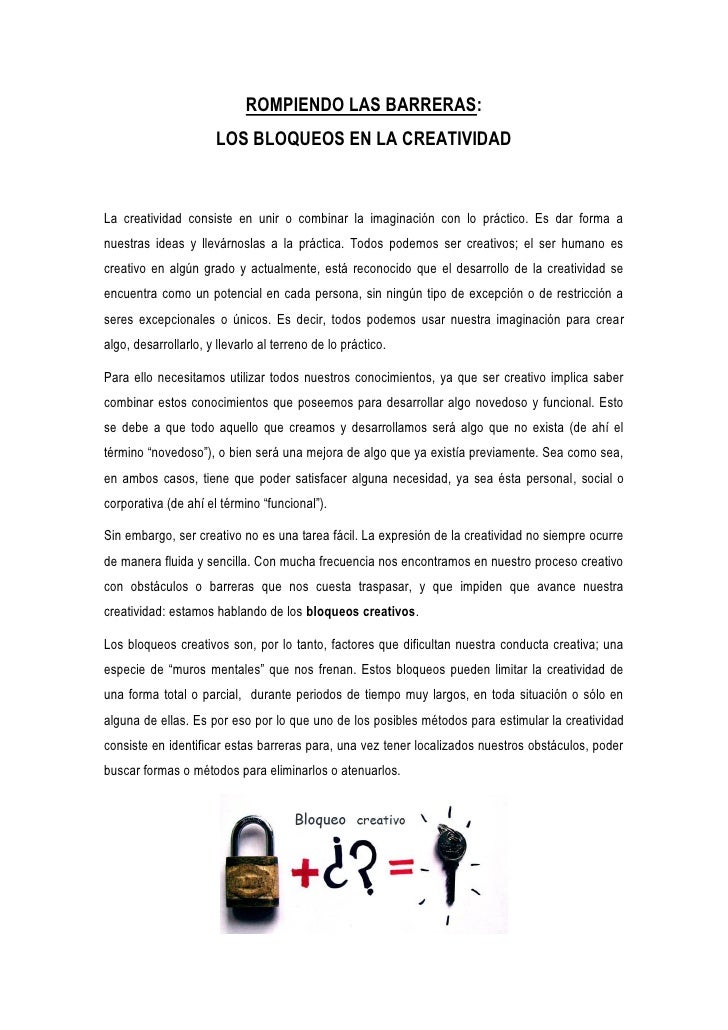 ROMPIENDO LAS BARRERAS:
LOS BLOQUEOS EN LA CREATIVIDAD

La creatividad consiste en unir o combinar la imaginación con lo práctico. Es dar forma a nuestras ideas y llevárnoslas a la práctica. Todos podemos ser creativos; el ser humano es creativo en algún grado y actualmente, está reconocido que el desarrollo de la creatividad se encuentra como un potencial en cada persona, sin ningún tipo de excepción o de restricción a seres excepcionales o únicos. Es decir, todos podemos usar nuestra imaginación para crear algo, desarrollarlo, y llevarlo al terreno de lo práctico.

Para ello necesitamos utilizar todos nuestros conocimientos, ya que ser creativo implica saber combinar estos conocimientos que poseemos para desarrollar algo novedoso y funcional. Esto se debe a que todo aquello que creamos y desarrollamos será algo que no exista (de ahí el término “novedoso”), o bien será una mejora de algo que ya existía previamente. Sea como sea, en ambos casos, tiene que poder satisfacer alguna necesidad, ya sea ésta personal, social o corporativa (de ahí el término “funcional”).

Sin embargo, ser creativo no es una tarea fácil. La expresión de la creatividad no siempre ocurre de manera fluida y sencilla. Con mucha frecuencia nos encontramos en nuestro proceso creativo con obstáculos o barreras que nos cuesta traspasar, y que impiden que avance nuestra creatividad: estamos hablando de los bloqueos creativos.

Los bloqueos creativos son, por lo tanto, factores que dificultan nuestra conducta creativa; una especie de “muros mentales” que nos frenan. Estos bloqueos pueden limitar la creatividad de una forma total o parcial, durante periodos de tiempo muy largos, en toda situación o sólo en alguna de ellas. Es por eso por lo que uno de los posibles métodos para estimular la creatividad consiste en identificar estas barreras para, una vez tener localizados nuestros obstáculos, poder buscar formas o métodos para eliminarlos o atenuarlos.

Bloqueo creativo
+¿?=